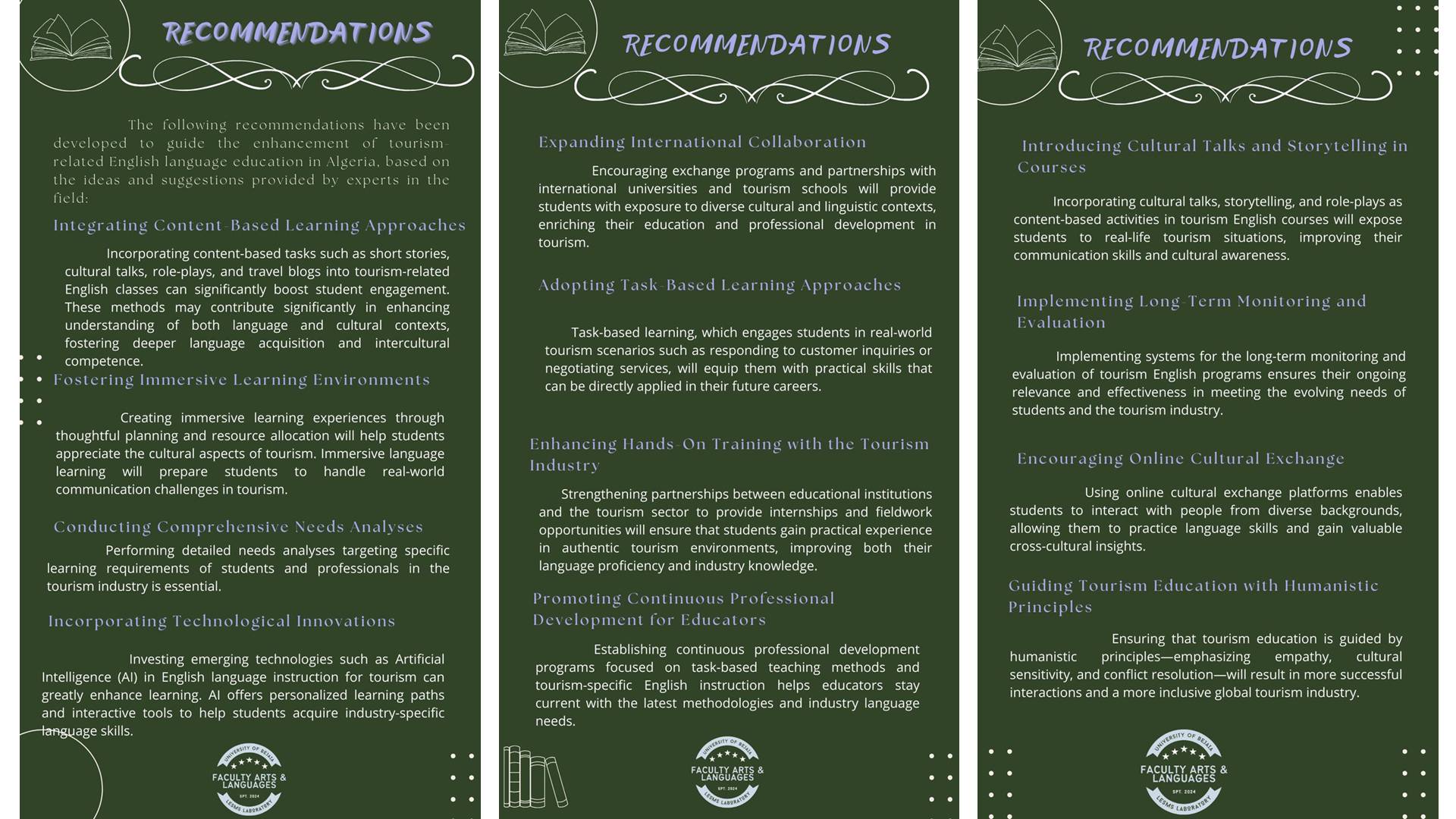 RECOMMENDATIONS

The following recommendations have been developed to guide the enhancement of tourism-related English language education in Algeria, based on the ideas and suggestions provided by experts in the field:

Integrating Content-Based Learning Approaches

Incorporating content-based tasks such as short stories, cultural talks, role-plays, and travel blogs into tourism-related English classes can significantly boost student engagement. These methods may contribute significantly in enhancing understanding of both language and cultural contexts, fostering deeper language acquisition and intercultural competence.

Fostering Immersive Learning Environments

Creating immersive learning experiences through thoughtful planning and resource allocation will help students appreciate the cultural aspects of tourism. Immersive language learning will prepare students to handle real-world communication challenges in tourism.

Conducting Comprehensive Needs Analyses

Performing detailed needs analyses targeting specific learning requirements of students and professionals in the tourism industry is essential.

Incorporating Technological Innovations

Investing emerging technologies such as Artificial Intelligence (AI) in English language instruction for tourism can greatly enhance learning. AI offers personalized learning paths and interactive tools to help students acquire industry-specific language skills.

UNIVERSITY OF BEJAIA
FACULTY ARTS & LANGUAGES
SPT. 2024
LESMS LABORATORY

RECOMMENDATIONS

Expanding International Collaboration

Encouraging exchange programs and partnerships with international universities and tourism schools will provide students with exposure to diverse cultural and linguistic contexts, enriching their education and professional development in tourism.

Adopting Task-Based Learning Approaches

Task-based learning, which engages students in real-world tourism scenarios such as responding to customer inquiries or negotiating services, will equip them with practical skills that can be directly applied in their future careers.

Enhancing Hands-On Training with the Tourism Industry

Strengthening partnerships between educational institutions and the tourism sector to provide internships and fieldwork opportunities will ensure that students gain practical experience in authentic tourism environments, improving both their language proficiency and industry knowledge.

Promoting Continuous Professional Development for Educators

Establishing continuous professional development programs focused on task-based teaching methods and tourism-specific English instruction helps educators stay current with the latest methodologies and industry language needs.

UNIVERSITY OF BEJAIA
FACULTY ARTS & LANGUAGES
SPT. 2024
LESMS LABORATORY

RECOMMENDATIONS

Introducing Cultural Talks and Storytelling in Courses

Incorporating cultural talks, storytelling, and role-plays as content-based activities in tourism English courses will expose students to real-life tourism situations, improving their communication skills and cultural awareness.

Implementing Long-Term Monitoring and Evaluation

Implementing systems for the long-term monitoring and evaluation of tourism English programs ensures their ongoing relevance and effectiveness in meeting the evolving needs of students and the tourism industry.

Encouraging Online Cultural Exchange

Using online cultural exchange platforms enables students to interact with people from diverse backgrounds, allowing them to practice language skills and gain valuable cross-cultural insights.

Guiding Tourism Education with Humanistic Principles

Ensuring that tourism education is guided by humanistic principles—emphasizing empathy, cultural sensitivity, and conflict resolution—will result in more successful interactions and a more inclusive global tourism industry.

UNIVERSITY OF BEJAIA
FACULTY ARTS & LANGUAGES
SPT. 2024
LESMS LABORATORY